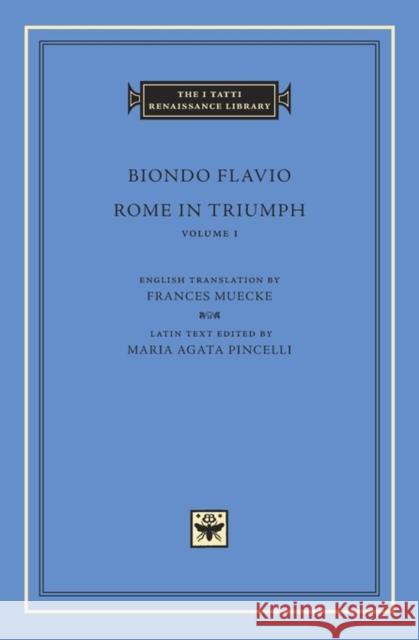 THE I TATTI RENAISSANCE LIBRARY

BIONDO FLAVIO

ROME IN TRIUMPH

VOLUME I

ENGLISH TRANSLATION BY
FRANCES MUECKE

LATIN TEXT EDITED BY
MARIA AGATA PINCELLI